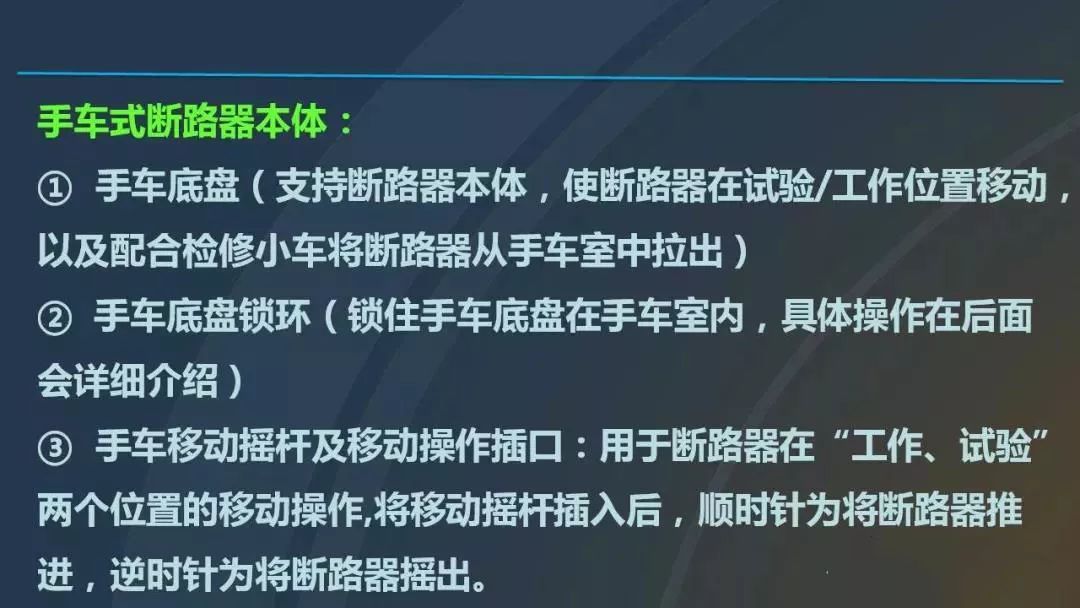 手车式断路器本体：

① 手车底盘（支持断路器本体，使断路器在试验/工作位置移动，以及配合检修小车将断路器从手车室中拉出）

② 手车底盘锁环（锁住手车底盘在手车室内，具体操作在后面会详细介绍）

③ 手车移动摇杆及移动操作插口：用于断路器在“工作、试验”两个位置的移动操作,将移动摇杆插入后，顺时针为将断路器推进，逆时针为将断路器摇出。